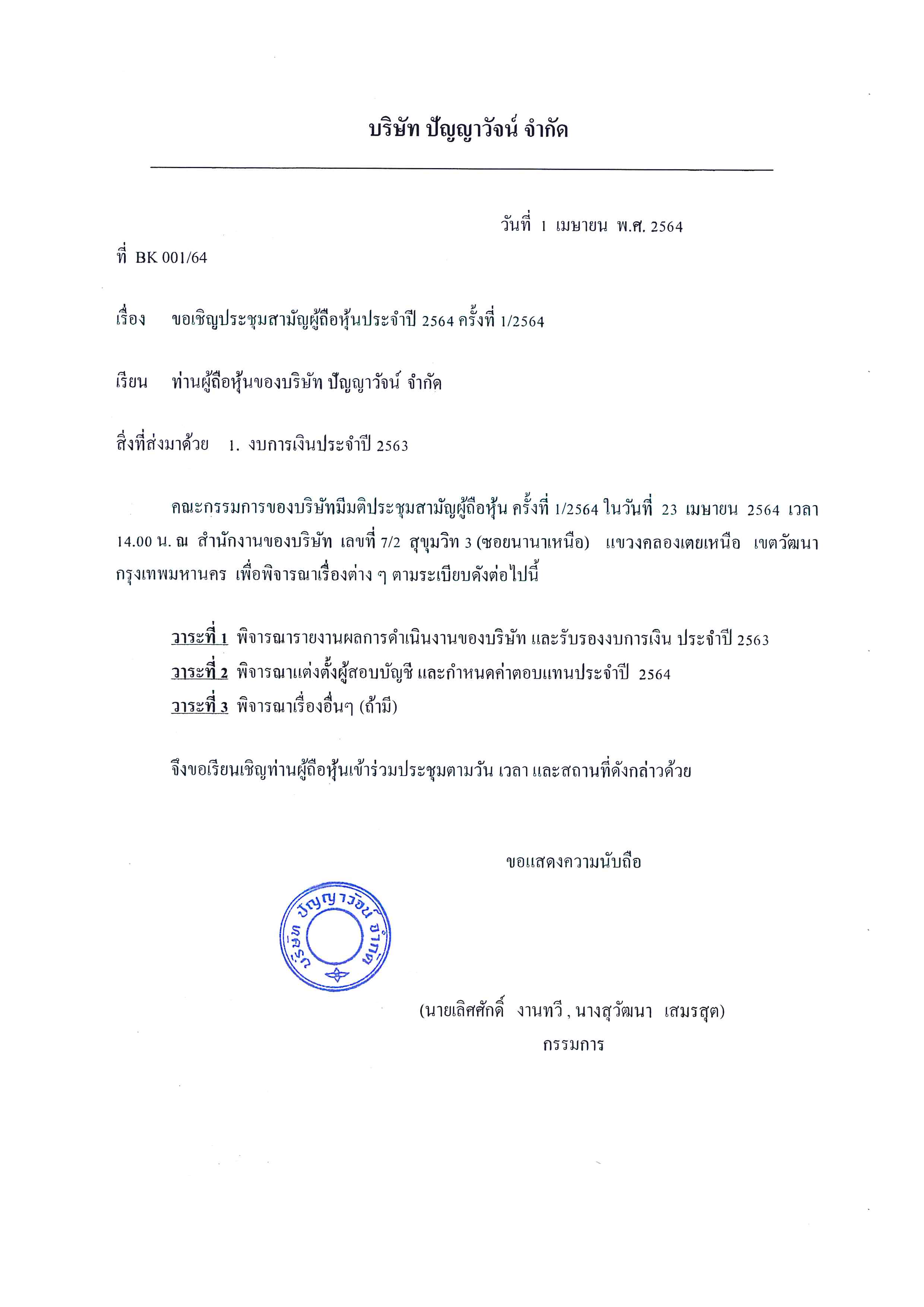 บริษัท ปัญญาวัจน์ จำกัด

วันที่ 1 เมษายน พ.ศ. 2564

ที่ BK 001/64

เรื่อง ขอเชิญประชุมสามัญผู้ถือหุ้นประจำปี 2564 ครั้งที่ 1/2564

เรียน ท่านผู้ถือหุ้นของบริษัท ปัญญาวัจน์ จำกัด

สิ่งที่ส่งมาด้วย 1. งบการเงินประจำปี 2563

คณะกรรมการของบริษัทมีมติประชุมสามัญผู้ถือหุ้น ครั้งที่ 1/2564 ในวันที่ 23 เมษายน 2564 เวลา 14.00 น. ณ สำนักงานของบริษัท เลขที่ 7/2 สุขุมวิท 3 (ซอยนานาเหนือ) แขวงคลองเตยเหนือ เขตวัฒนา กรุงเทพมหานคร เพื่อพิจารณาเรื่องต่าง ๆ ตามระเบียบดังต่อไปนี้

วาระที่ 1 พิจารณารายงานผลการดำเนินงานของบริษัท และรับรองงบการเงิน ประจำปี 2563
วาระที่ 2 พิจารณาแต่งตั้งผู้สอบบัญชี และกำหนดค่าตอบแทนประจำปี 2564
วาระที่ 3 พิจารณาเรื่องอื่นๆ (ถ้ามี)

จึงขอเรียนเชิญท่านผู้ถือหุ้นเข้าร่วมประชุมตามวัน เวลา และสถานที่ดังกล่าวด้วย

ขอแสดงความนับถือ

บริษัท ปัญญาวัจน์ จำกัด

(นายเลิศศักดิ์ งานทวี , นางสุวัฒนา เสมรสุต)
กรรมการ